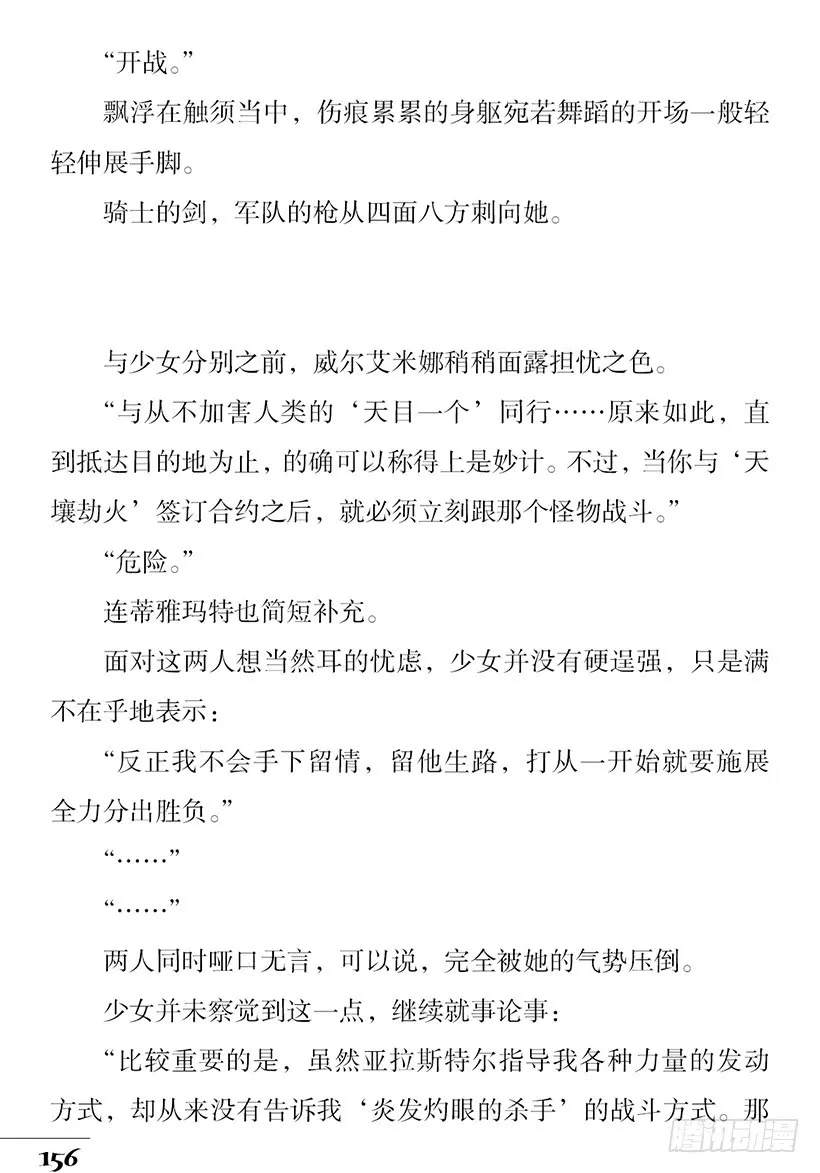 “开战。”

飘浮在触须当中，伤痕累累的身躯宛若舞蹈的开场一般轻轻伸展手脚。

骑士的剑，军队的枪从四面八方刺向她。

与少女分别之前，威尔艾米娜稍稍面露担忧之色。

“与从不加害人类的‘天目一个’同行……原来如此，直到抵达目的地为止，的确可以称得上是妙计。不过，当你与‘天壤劫火’签订合约之后，就必须立刻跟那个怪物战斗。”

“危险。”

连蒂雅玛特也简短补充。

面对这两人想当然耳的忧虑，少女并没有硬逞强，只是满不在乎地表示：

“反正我不会手下留情，留他生路，打从一开始就要施展全力分出胜负。”

“……”

“……”

两人同时哑口无言，可以说，完全被她的气势压倒。

少女并未察觉到这一点，继续就事论事：

“比较重要的是，虽然亚拉斯特尔指导我各种力量的发动方式，却从来没有告诉我‘炎发灼眼的杀手’的战斗方式。那

156

腾讯动漫